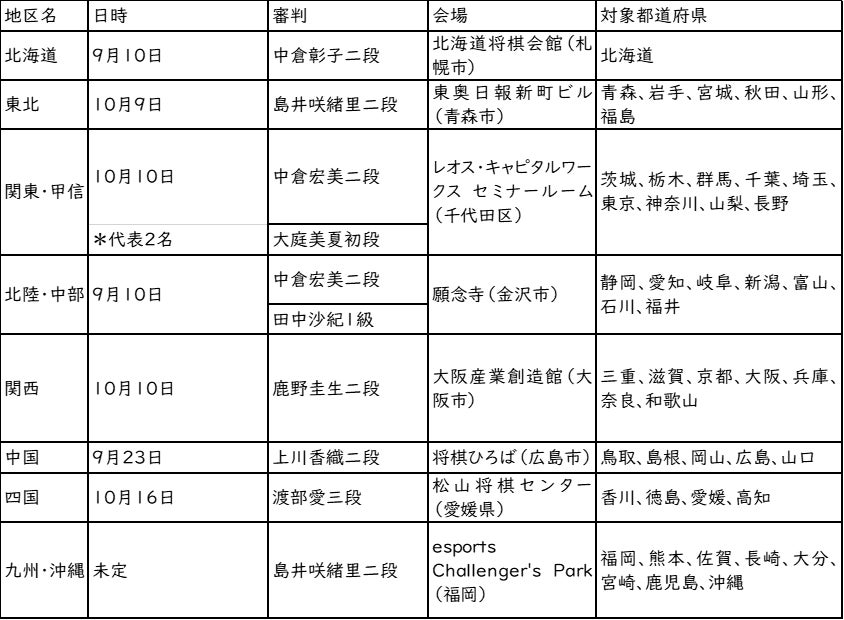 | 地区名 | 日時 | 審判 | 会場 | 対象都道府県 |
|---|---|---|---|---|
| 北海道 | 9月10日 | 中倉彰子二段 | 北海道将棋会館(札幌市) | 北海道 |
| 東北 | 10月9日 | 島井咲緒里二段 | 東奥日報新町ビル(青森市) | 青森、岩手、宮城、秋田、山形、福島 |
| 関東・甲信 | 10月10日 | 中倉宏美二段 | レオス・キャピタルワークス セミナールーム(千代田区) | 茨城、栃木、群馬、千葉、埼玉、東京、神奈川、山梨、長野 |
|  | *代表2名 | 大庭美夏初段 |  |  |
| 北陸・中部 | 9月10日 | 中倉宏美二段 | 願念寺(金沢市) | 静岡、愛知、岐阜、新潟、富山、石川、福井 |
|  |  | 田中沙紀1級 |  |  |
| 関西 | 10月10日 | 鹿野圭生二段 | 大阪産業創造館(大阪市) | 三重、滋賀、京都、大阪、兵庫、奈良、和歌山 |
| 中国 | 9月23日 | 上川香織二段 | 将棋ひろば(広島市) | 鳥取、島根、岡山、広島、山口 |
| 四国 | 10月16日 | 渡部愛三段 | 松山将棋センター(愛媛県) | 香川、徳島、愛媛、高知 |
| 九州・沖縄 | 未定 | 島井咲緒里二段 | esports Challenger's Park(福岡) | 福岡、熊本、佐賀、長崎、大分、宮崎、鹿児島、沖縄 |